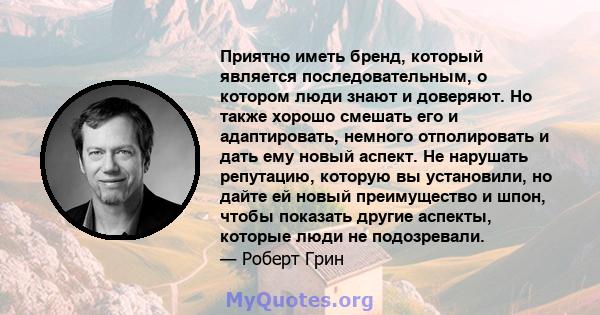 Приятно иметь бренд, который является последовательным, о котором люди знают и доверяют. Но также хорошо смешать его и адаптировать, немного отполировать и дать ему новый аспект. Не нарушать репутацию, которую вы установили, но дайте ей новый преимущество и шпон, чтобы показать другие аспекты, которые люди не подозревали.

— Роберт Грин

MyQuotes.org